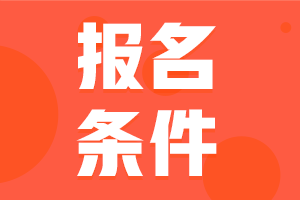 报名
条件